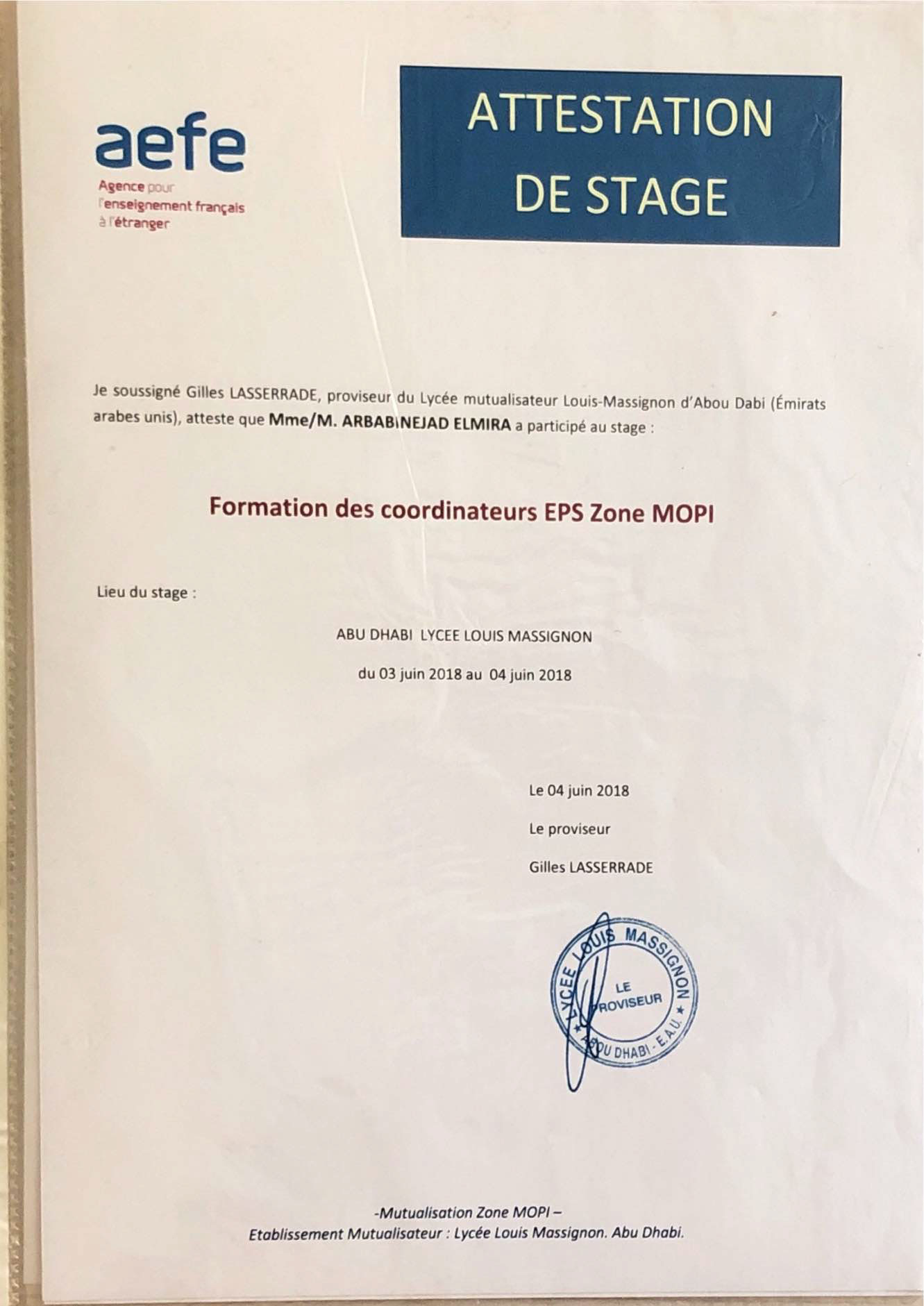 aefe
Agence pour l'enseignement français à l'étranger

ATTESTATION DE STAGE

Je soussigné Gilles LASSERRADE, proviseur du Lycée mutualisateur Louis-Massignon d'Abou Dabi (Émirats arabes unis), atteste que Mme/M. ARBABINEJAD ELMIRA a participé au stage :

Formation des coordinateurs EPS Zone MOPI

Lieu du stage :

ABU DHABI LYCEE LOUIS MASSIGNON

du 03 juin 2018 au 04 juin 2018

Le 04 juin 2018

Le proviseur

Gilles LASSERRADE

LYCEE LOUIS MASSIGNON
LE PROVISEUR
ABU DHABI - E.A.U.

-Mutualisation Zone MOPI –
Etablissement Mutualisateur : Lycée Louis Massignon. Abu Dhabi.